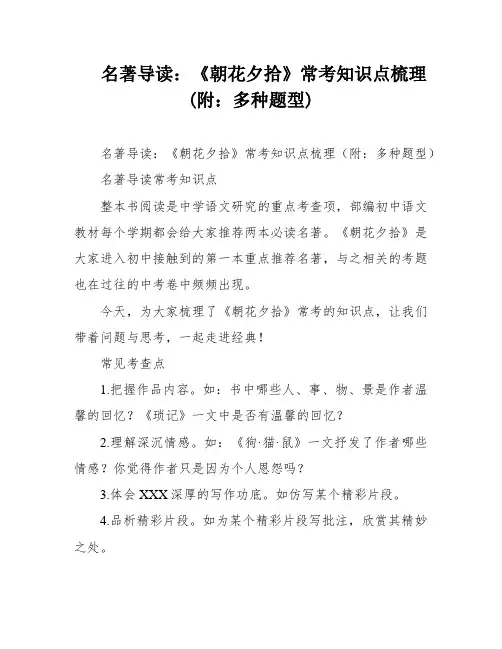 名著导读：《朝花夕拾》常考知识点梳理（附：多种题型）

名著导读：《朝花夕拾》常考知识点梳理（附：多种题型）

名著导读常考知识点

整本书阅读是中学语文研究的重点考查项，部编初中语文教材每个学期都会给大家推荐两本必读名著。《朝花夕拾》是大家进入初中接触到的第一本重点推荐名著，与之相关的考题也在过往的中考卷中频频出现。

今天，为大家梳理了《朝花夕拾》常考的知识点，让我们带着问题与思考，一起走进经典！

常见考查点

1.把握作品内容。如：书中哪些人、事、物、景是作者温馨的回忆？《琐记》一文中是否有温馨的回忆？

2.理解深沉情感。如：《狗·猫·鼠》一文抒发了作者哪些情感？你觉得作者只是因为个人恩怨吗？

3.体会XXX深厚的写作功底。如仿写某个精彩片段。

4.品析精彩片段。如为某个精彩片段写批注，欣赏其精妙之处。